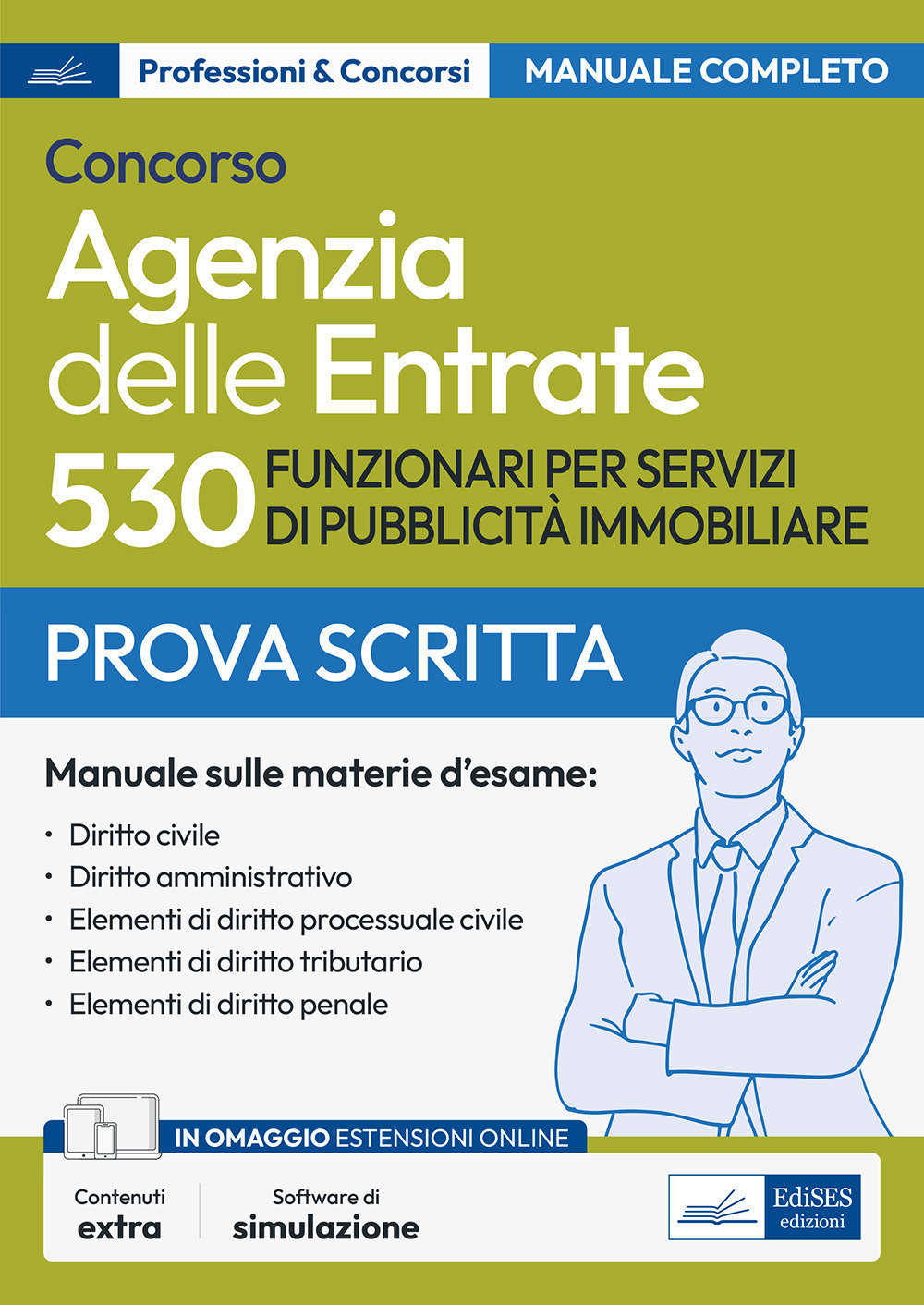 Professioni & Concorsi
MANUALE COMPLETO

Concorso
Agenzia delle Entrate
530 FUNZIONARI PER SERVIZI DI PUBBLICITÀ IMMOBILIARE

PROVA SCRITTA

Manuale sulle materie d'esame:
• Diritto civile
• Diritto amministrativo
• Elementi di diritto processuale civile
• Elementi di diritto tributario
• Elementi di diritto penale

IN OMAGGIO ESTENSIONI ONLINE
Contenuti extra
Software di simulazione

EdiSES edizioni